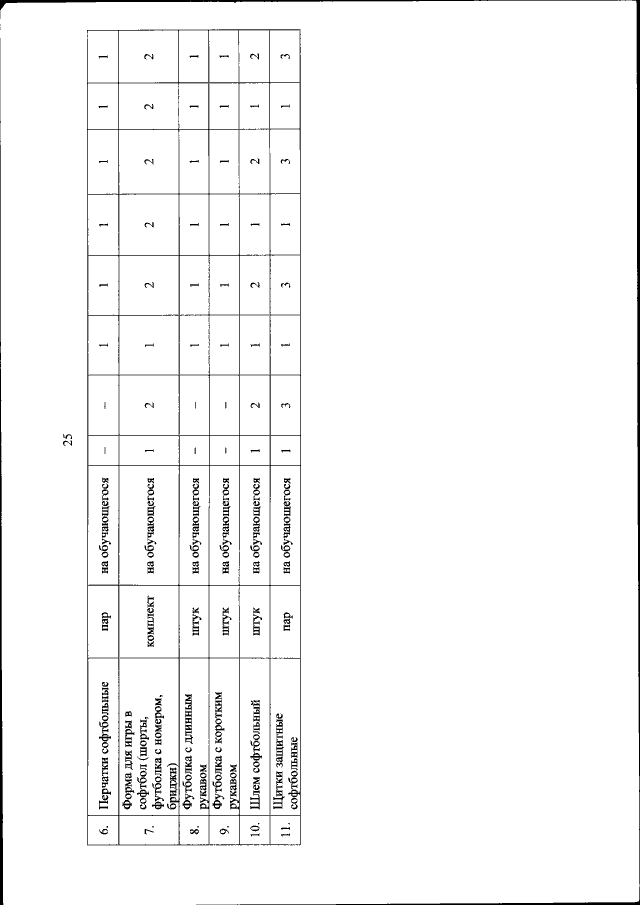 25

| 6. | Перчатки софтбольные | пар | на обучающегося | – | – | 1 | 1 | 1 | 1 | 1 | 1 |
|---|---|---|---|---|---|---|---|---|---|---|---|
| 7. | Форма для игры в софтбол (шорты, футболка с номером, бриджи) | комплект | на обучающегося | 1 | 2 | 1 | 2 | 2 | 2 | 2 | 2 |
| 8. | Футболка с длинным рукавом | штук | на обучающегося | – | – | 1 | 1 | 1 | 1 | 1 | 1 |
| 9. | Футболка с коротким рукавом | штук | на обучающегося | – | – | 1 | 1 | 1 | 1 | 1 | 1 |
| 10. | Шлем софтбольный | штук | на обучающегося | 1 | 2 | 1 | 2 | 1 | 2 | 1 | 2 |
| 11. | Щитки защитные софтбольные | пар | на обучающегося | 1 | 3 | 1 | 3 | 1 | 3 | 1 | 3 |